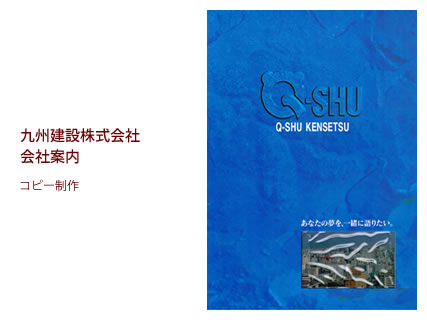 九州建設株式会社
会社案内

コピー制作

Q-SHU
Q-SHU KENSETSU

あなたの夢を、一緒に語りたい。